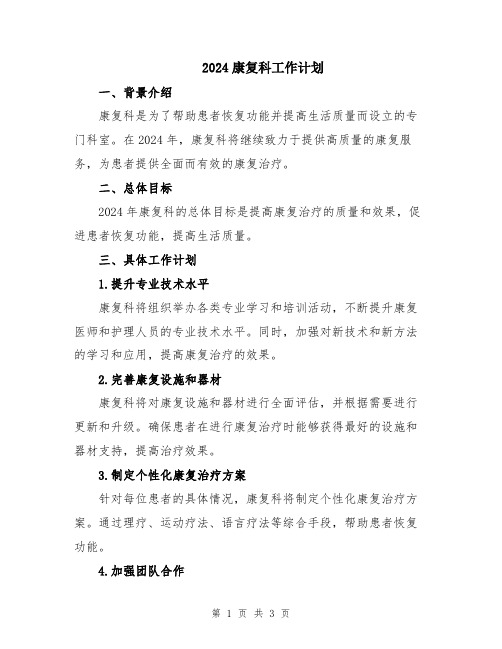 2024 康复科工作计划

一、背景介绍

康复科是为了帮助患者恢复功能并提高生活质量而设立的专门科室。在 2024 年，康复科将继续致力于提供高质量的康复服务，为患者提供全面而有效的康复治疗。

二、总体目标

2024 年康复科的总体目标是提高康复治疗的质量和效果，促进患者恢复功能，提高生活质量。

三、具体工作计划

1.提升专业技术水平

康复科将组织举办各类专业学习和培训活动，不断提升康复医师和护理人员的专业技术水平。同时，加强对新技术和新方法的学习和应用，提高康复治疗的效果。

2.完善康复设施和器材

康复科将对康复设施和器材进行全面评估，并根据需要进行更新和升级。确保患者在进行康复治疗时能够获得最好的设施和器材支持，提高治疗效果。

3.制定个性化康复治疗方案

针对每位患者的具体情况，康复科将制定个性化康复治疗方案。通过理疗、运动疗法、语言疗法等综合手段，帮助患者恢复功能。

4.加强团队合作

第 1 页 共 3 页